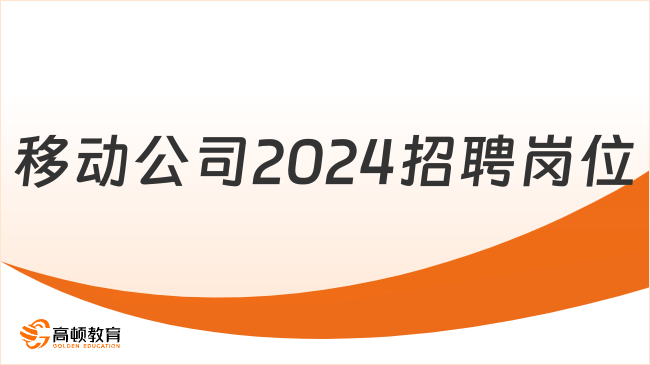 移动公司2024招聘岗位

高顿教育
GOLDEN EDUCATION